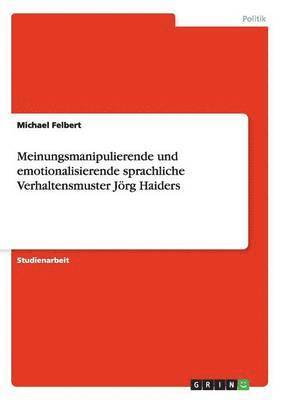 Politik

Michael Felbert

Meinungsmanipulierende und emotionalisierende sprachliche Verhaltensmuster Jörg Haiders

Studienarbeit

GRIN